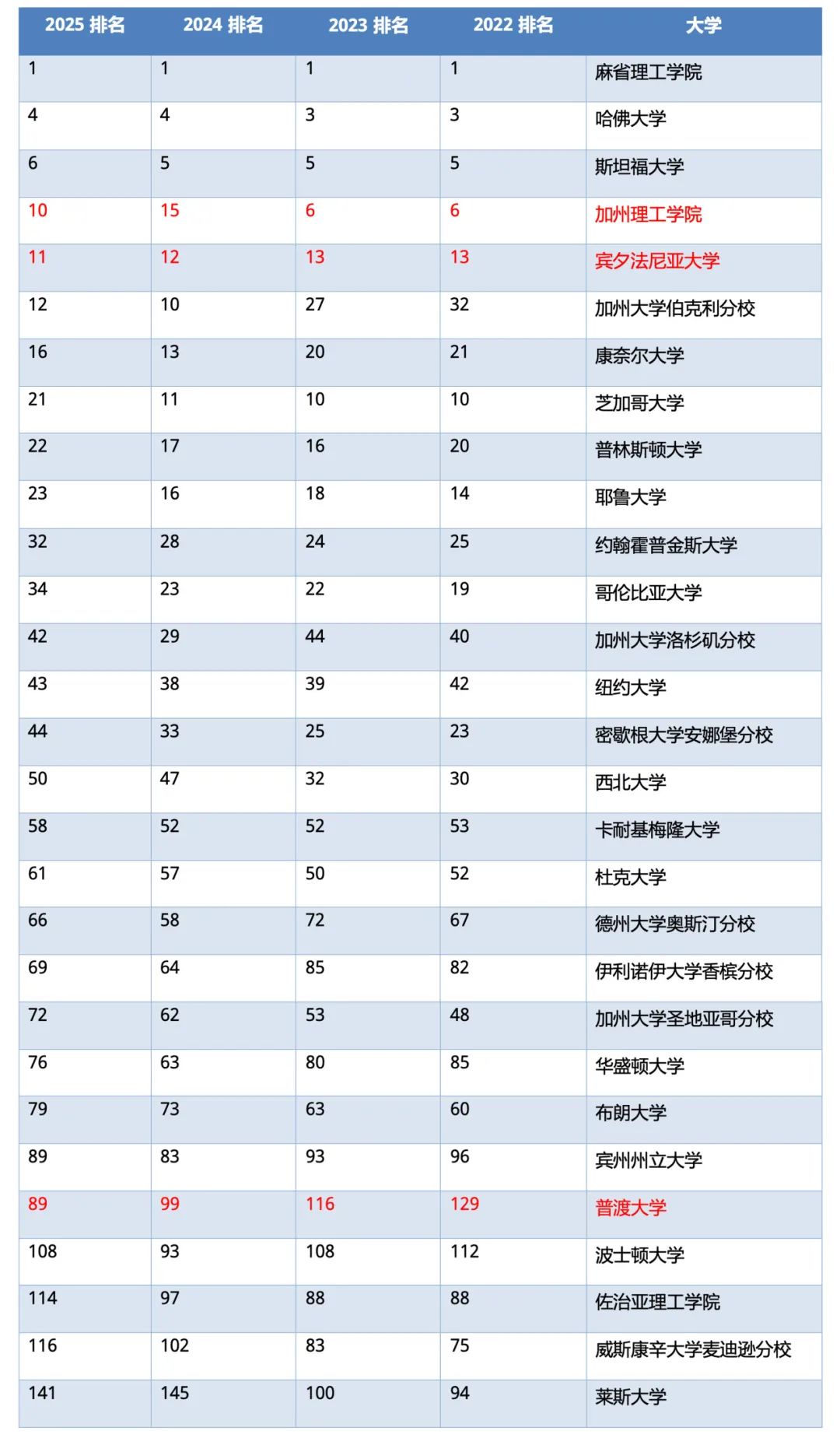 | 2025 排名 | 2024 排名 | 2023 排名 | 2022 排名 | 大学 |
|---|---|---|---|---|
| 1 | 1 | 1 | 1 | 麻省理工学院 |
| 4 | 4 | 3 | 3 | 哈佛大学 |
| 6 | 5 | 5 | 5 | 斯坦福大学 |
| 10 | 15 | 6 | 6 | 加州理工学院 |
| 11 | 12 | 13 | 13 | 宾夕法尼亚大学 |
| 12 | 10 | 27 | 32 | 加州大学伯克利分校 |
| 16 | 13 | 20 | 21 | 康奈尔大学 |
| 21 | 11 | 10 | 10 | 芝加哥大学 |
| 22 | 17 | 16 | 20 | 普林斯顿大学 |
| 23 | 16 | 18 | 14 | 耶鲁大学 |
| 32 | 28 | 24 | 25 | 约翰霍普金斯大学 |
| 34 | 23 | 22 | 19 | 哥伦比亚大学 |
| 42 | 29 | 44 | 40 | 加州大学洛杉矶分校 |
| 43 | 38 | 39 | 42 | 纽约大学 |
| 44 | 33 | 25 | 23 | 密歇根大学安娜堡分校 |
| 50 | 47 | 32 | 30 | 西北大学 |
| 58 | 52 | 52 | 53 | 卡耐基梅隆大学 |
| 61 | 57 | 50 | 52 | 杜克大学 |
| 66 | 58 | 72 | 67 | 德州大学奥斯汀分校 |
| 69 | 64 | 85 | 82 | 伊利诺伊大学香槟分校 |
| 72 | 62 | 53 | 48 | 加州大学圣地亚哥分校 |
| 76 | 63 | 80 | 85 | 华盛顿大学 |
| 79 | 73 | 63 | 60 | 布朗大学 |
| 89 | 83 | 93 | 96 | 宾州州立大学 |
| 89 | 99 | 116 | 129 | 普渡大学 |
| 108 | 93 | 108 | 112 | 波士顿大学 |
| 114 | 97 | 88 | 88 | 佐治亚理工学院 |
| 116 | 102 | 83 | 75 | 威斯康辛大学麦迪逊分校 |
| 141 | 145 | 100 | 94 | 莱斯大学 |